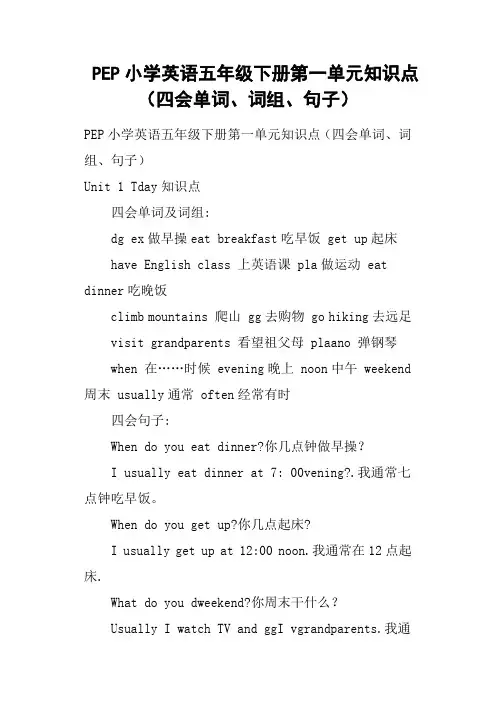 PEP 小学英语五年级下册第一单元知识点（四会单词、词组、句子）

PEP 小学英语五年级下册第一单元知识点（四会单词、词组、句子）

Unit 1 Tday 知识点

四会单词及词组:

dg ex 做早操 eat breakfast 吃早饭 get up 起床

have English class 上英语课 pla 做运动 eat dinner 吃晚饭

climb mountains 爬山 gg 去购物 go hiking 去远足

visit grandparents 看望祖父母 plaano 弹钢琴

when 在……时候 evening 晚上 noon 中午 weekend 周末 usually 通常 often 经常有时

四会句子:

When do you eat dinner?你几点钟做早操？

I usually eat dinner at 7: 00vening?.我通常七点钟吃早饭。

When do you get up?你几点起床?

I usually get up at 12:00 noon.我通常在 12 点起床.

What do you dweekend?你周末干什么？

Usually I watch TV and ggI vgrandparents.我通